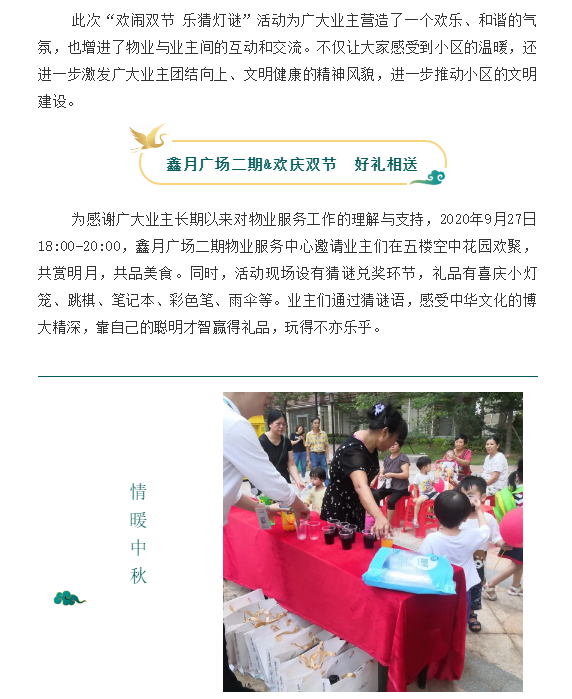 此次“欢闹双节 乐猜灯谜”活动为广大业主营造了一个欢乐、和谐的气氛，也增进了物业与业主间的互动和交流。不仅让大家感受到小区的温暖，还进一步激发广大业主团结向上、文明健康的精神风貌，进一步推动小区的文明建设。

鑫月广场二期&欢庆双节　好礼相送

为感谢广大业主长期以来对物业服务工作的理解与支持，2020年9月27日18:00-20:00，鑫月广场二期物业服务中心邀请业主们在五楼空中花园欢聚，共赏明月，共品美食。同时，活动现场设有猜谜兑奖环节，礼品有喜庆小灯笼、跳棋、笔记本、彩色笔、雨伞等。业主们通过猜谜语，感受中华文化的博大精深，靠自己的聪明才智赢得礼品，玩得不亦乐乎。

情暖中秋